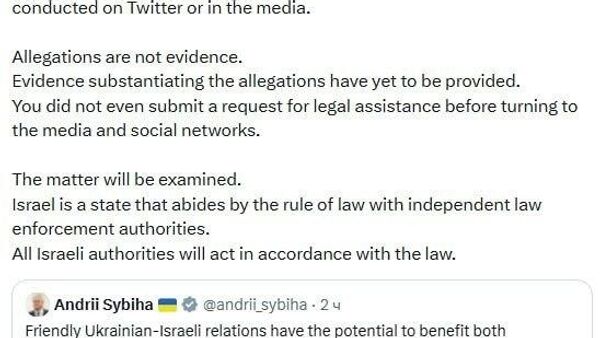 conducted on Twitter or in the media.

Allegations are not evidence.
Evidence substantiating the allegations have yet to be provided.
You did not even submit a request for legal assistance before turning to the media and social networks.

The matter will be examined.
Israel is a state that abides by the rule of law with independent law enforcement authorities.
All Israeli authorities will act in accordance with the law.

Andrii Sybiha @andrii_sybiha · 2 ч
Friendly Ukrainian-Israeli relations have the potential to benefit both